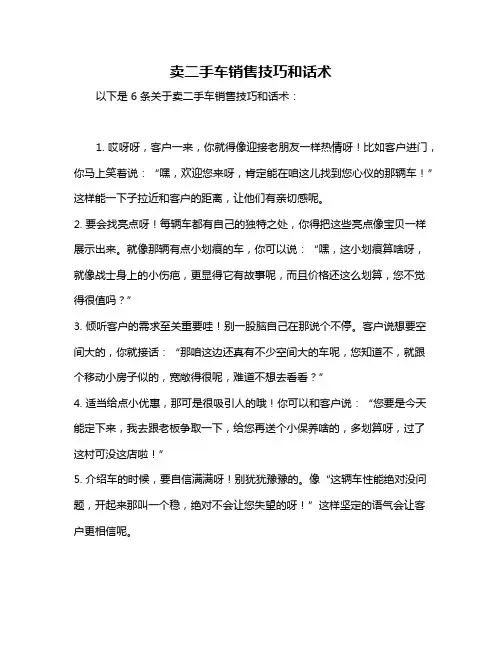 卖二手车销售技巧和话术

以下是 6 条关于卖二手车销售技巧和话术：

1. 哎呀呀，客户一来，你就得像迎接老朋友一样热情呀！比如客户进门，你马上笑着说：“嘿，欢迎您来呀，肯定能在咱这儿找到您心仪的那辆车！”这样能一下子拉近和客户的距离，让他们有亲切感呢。

2. 要会找亮点呀！每辆车都有自己的独特之处，你得把这些亮点像宝贝一样展示出来。就像那辆有点小划痕的车，你可以说：“嘿，这小划痕算啥呀，就像战士身上的小伤疤，更显得它有故事呢，而且价格还这么划算，您不觉得很值吗？”

3. 倾听客户的需求至关重要哇！别一股脑自己在那说个不停。客户说想要空间大的，你就接话：“那咱这边还真有不少空间大的车呢，您知道不，就跟个移动小房子似的，宽敞得很呢，难道不想去看看？”

4. 适当给点小优惠，那可是很吸引人的哦！你可以和客户说：“您要是今天能定下来，我去跟老板争取一下，给您再送个小保养啥的，多划算呀，过了这村可没这店啦！”

5. 介绍车的时候，要自信满满呀！别犹犹豫豫的。像“这辆车性能绝对没问题，开起来那叫一个稳，绝对不会让您失望的呀！”这样坚定的语气会让客户更相信呢。